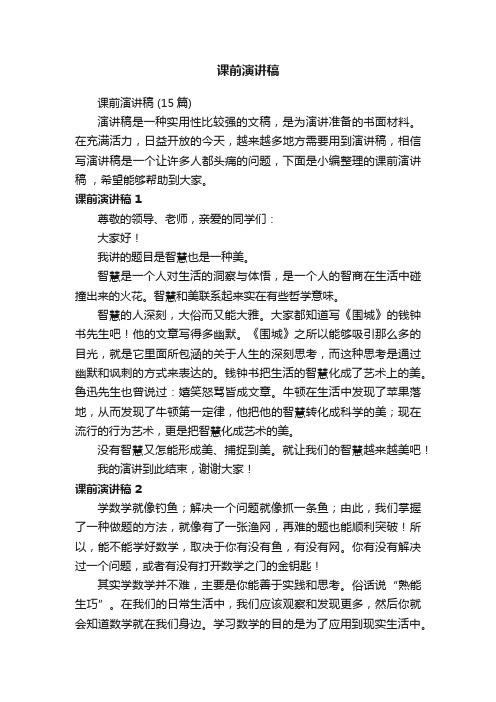 课前演讲稿

课前演讲稿 (15 篇)

演讲稿是一种实用性比较强的文稿，是为演讲准备的书面材料。在充满活力，日益开放的今天，越来越多地方需要用到演讲稿，相信写演讲稿是一个让许多人都头痛的问题，下面是小编整理的课前演讲稿，希望能够帮助到大家。

课前演讲稿 1

尊敬的领导、老师，亲爱的同学们：

大家好！

我讲的题目是智慧也是一种美。

智慧是一个人对生活的洞察与体悟，是一个人的智商在生活中碰撞出来的火花。智慧和美联系起来实在有些哲学意味。

智慧的人深刻，大俗而又能大雅。大家都知道写《围城》的钱钟书先生吧！他的文章写得多幽默。《围城》之所以能够吸引那么多的目光，就是它里面所包涵的关于人生的深刻思考，而这种思考是通过幽默和讽刺的方式来表达的。钱钟书把生活的智慧化成了艺术上的美。鲁迅先生也曾说过：嬉笑怒骂皆成文章。牛顿在生活中发现了苹果落地，从而发现了牛顿第一定律，他把他的智慧转化成科学的美；现在流行的行为艺术，更是把智慧化成艺术的美。

没有智慧又怎能形成美、捕捉到美。就让我们的智慧越来越美吧！

我的演讲到此结束，谢谢大家！

课前演讲稿 2

学数学就像钓鱼；解决一个问题就像抓一条鱼；由此，我们掌握了一种做题的方法，就像有了一张渔网，再难的题也能顺利突破！所以，能不能学好数学，取决于你有没有鱼，有没有网。你有没有解决过一个问题，或者有没有打开数学之门的金钥匙！

其实学数学并不难，主要是你能善于实践和思考。俗话说“熟能生巧”。在我们的日常生活中，我们应该观察和发现更多，然后你就会知道数学就在我们身边。学习数学的目的是为了应用到现实生活中。